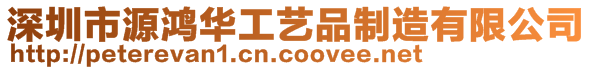 深圳市源鸿华工艺品制造有限公司
http://peterevan1.cn.coovee.net